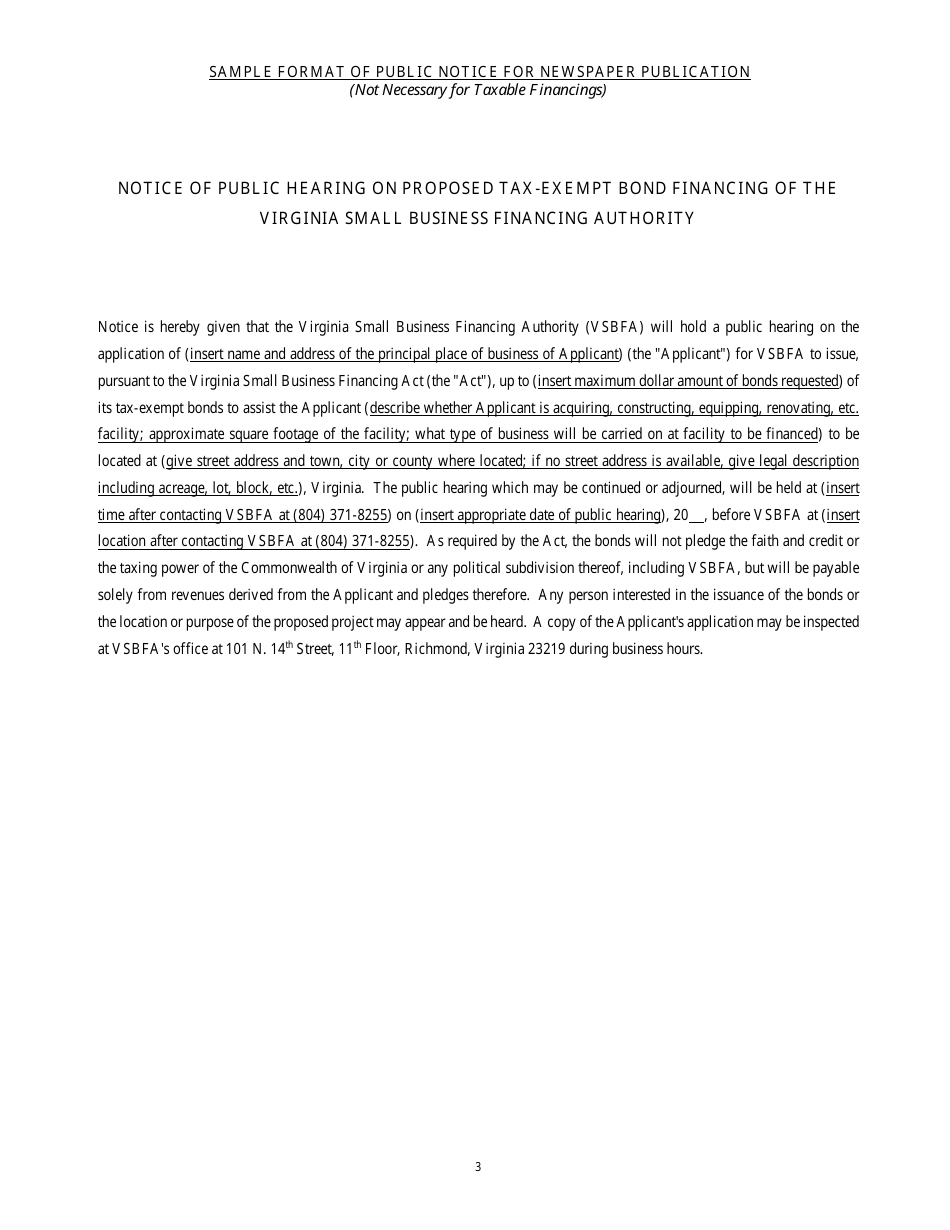 SAMPLE FORMAT OF PUBLIC NOTICE FOR NEWSPAPER PUBLICATION
(Not Necessary for Taxable Financings)

NOTICE OF PUBLIC HEARING ON PROPOSED TAX-EXEMPT BOND FINANCING OF THE VIRGINIA SMALL BUSINESS FINANCING AUTHORITY

Notice is hereby given that the Virginia Small Business Financing Authority (VSBFA) will hold a public hearing on the application of (insert name and address of the principal place of business of Applicant) (the "Applicant") for VSBFA to issue, pursuant to the Virginia Small Business Financing Act (the "Act"), up to (insert maximum dollar amount of bonds requested) of its tax-exempt bonds to assist the Applicant (describe whether Applicant is acquiring, constructing, equipping, renovating, etc. facility; approximate square footage of the facility; what type of business will be carried on at facility to be financed) to be located at (give street address and town, city or county where located; if no street address is available, give legal description including acreage, lot, block, etc.), Virginia. The public hearing which may be continued or adjourned, will be held at (insert time after contacting VSBFA at (804) 371-8255) on (insert appropriate date of public hearing), 20__, before VSBFA at (insert location after contacting VSBFA at (804) 371-8255). As required by the Act, the bonds will not pledge the faith and credit or the taxing power of the Commonwealth of Virginia or any political subdivision thereof, including VSBFA, but will be payable solely from revenues derived from the Applicant and pledges therefore. Any person interested in the issuance of the bonds or the location or purpose of the proposed project may appear and be heard. A copy of the Applicant's application may be inspected at VSBFA's office at 101 N. 14$^{th}$ Street, 11$^{th}$ Floor, Richmond, Virginia 23219 during business hours.

3